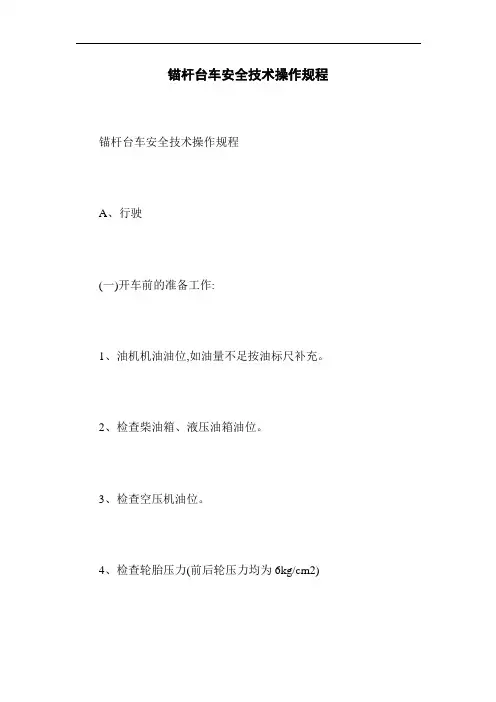 锚杆台车安全技术操作规程

锚杆台车安全技术操作规程

A、行驶

(一)开车前的准备工作:

1、油机机油油位,如油量不足按油标尺补充。

2、检查柴油箱、液压油箱油位。

3、检查空压机油位。

4、检查轮胎压力(前后轮压力均为 6kg/cm2)